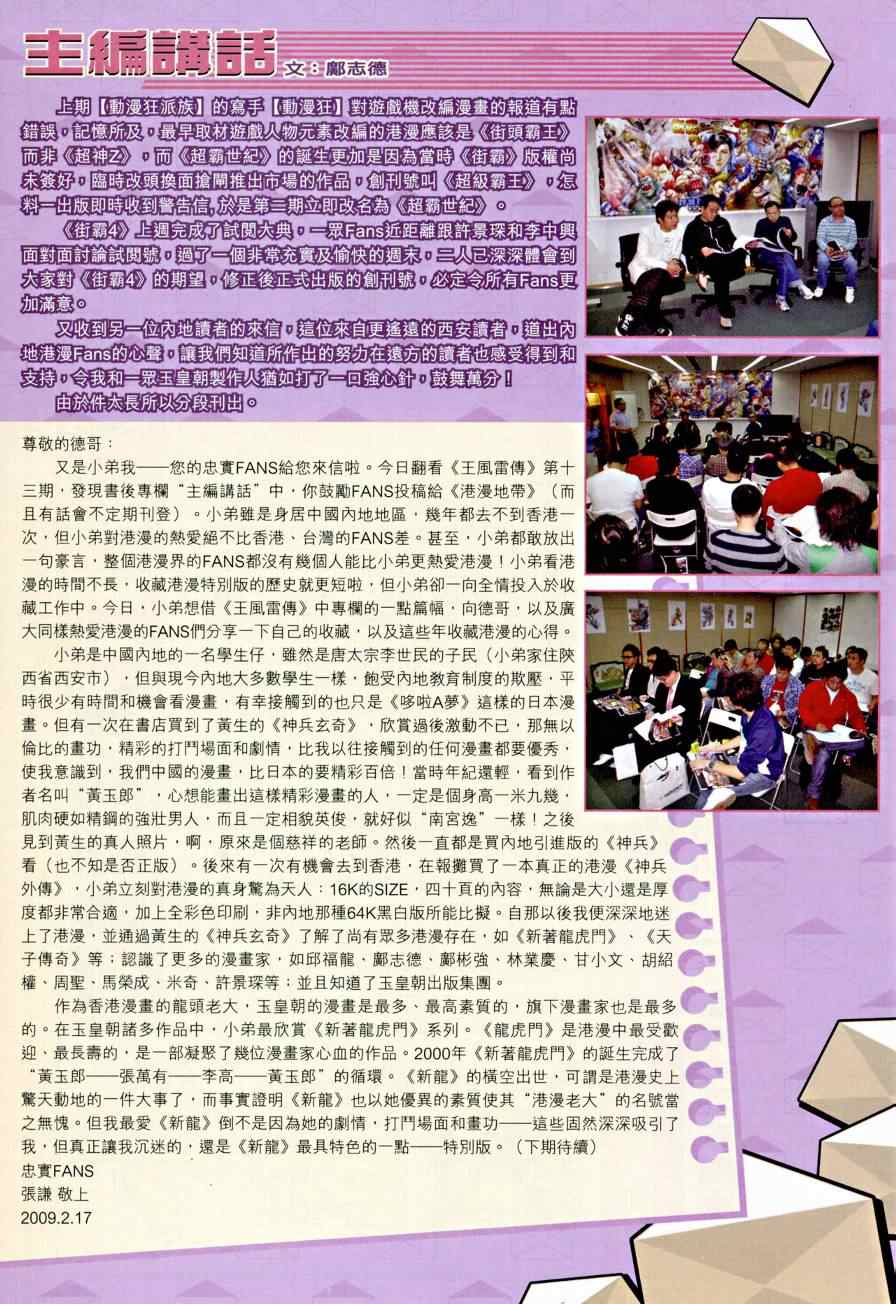 主編講話 文：鄺志德

上期【動漫狂派族】的寫手【動漫狂】對遊戲機改編漫畫的報道有點錯誤，記憶所及，最早取材遊戲人物元素改編的港漫應該是《街頭霸王》而非《超神Z》，而《超霸世紀》的誕生更加是因為當時《街霸》版權尚未簽好，臨時改頭換面搶閘推出市場的作品，創刊號叫《超級霸王》，怎料一出版即時收到警告信，於是第二期立即改名為《超霸世紀》。

《街霸4》上週完成了試閱大典，一眾Fans近距離跟許景琛和李中興面對面討論試閱號，過了一個非常充實及愉快的週末，二人已深深體會到大家對《街霸4》的期望，修正後正式出版的創刊號，必定令所有Fans更加滿意。

又收到另一位內地讀者的來信，這位來自更遙遠的西安讀者，道出內地港漫Fans的心聲，讓我們知道所作出的努力在遠方的讀者也感受得到和支持，令我和一眾玉皇朝製作人猶如打了一口強心針，鼓舞萬分！

由於件太長所以分段刊出。

尊敬的德哥：

又是小弟我——您的忠實FANS給您來信啦。今日翻看《王風雷傳》第十三期，發現書後專欄“主編講話”中，你鼓勵FANS投稿給《港漫地帶》（而且有話會不定期刊登）。小弟雖是身居中國內地地區，幾年都去不到香港一次，但小弟對港漫的熱愛絕不比香港、台灣的FANS差。甚至，小弟都敢放出一句豪言，整個港漫界的FANS都沒有幾個人能比小弟更熱愛港漫！小弟看港漫的時間不長，收藏港漫特別版的歷史就更短啦，但小弟卻一向全情投入於收藏工作中。今日，小弟想借《王風雷傳》中專欄的一點篇幅，向德哥，以及廣大同樣熱愛港漫的FANS們分享一下自己的收藏，以及這些年收藏港漫的心得。

小弟是中國內地的一名學生仔，雖然是唐太宗李世民的子民（小弟家住陝西省西安市），但與現今內地大多數學生一樣，飽受內地教育制度的欺壓，平時很少有時間和機會看漫畫，有幸接觸到的也只是《哆啦A夢》這樣的日本漫畫。但有一次在書店買到了黃生的《神兵玄奇》，欣賞過後激動不已，那無以倫比的畫功，精彩的打鬥場面和劇情，比我以往接觸到的任何漫畫都要優秀，使我意識到，我們中國的漫畫，比日本的要精彩百倍！當時年紀還輕，看到作者名叫“黃玉郎”，心想能畫出這樣精彩漫畫的人，一定是個身高一米九幾，肌肉硬如精鋼的強壯男人，而且一定相貌英俊，就好似“南宮逸”一樣！之後見到黃生的真人照片，啊，原來是個慈祥的老師。然後一直都是買內地引進版的《神兵》看（也不知是否正版）。後來有一次有機會去到香港，在報攤買了一本真正的港漫《神兵外傳》，小弟立刻對港漫的真身驚為天人：16K的SIZE，四十頁的內容，無論是大小還是厚度都非常合適，加上全彩色印刷，非內地那種64K黑白版所能比擬。自那以後我便深深地迷上了港漫，並通過黃生的《神兵玄奇》了解了尚有眾多港漫存在，如《新著龍虎門》、《天子傳奇》等；認識了更多的漫畫家，如邱福龍、鄺志德、鄺彬強、林業慶、甘小文、胡紹權、周聖、馬榮成、米奇、許景琛等；並且知道了玉皇朝出版集團。

作為香港漫畫的龍頭老大，玉皇朝的漫畫是最多、最高素質的，旗下漫畫家也是最多的。在玉皇朝諸多作品中，小弟最欣賞《新著龍虎門》系列。《龍虎門》是港漫中最受歡迎、最長壽的，是一部凝聚了幾位漫畫家心血的作品。2000年《新著龍虎門》的誕生完成了“黃玉郎——張萬有——李高——黃玉郎”的循環。《新龍》的橫空出世，可謂是港漫史上驚天動地的一件大事了，而事實證明《新龍》也以她優異的素質使其“港漫老大”的名號當之無愧。但我最愛《新龍》倒不是因為她的劇情，打鬥場面和畫功——這些固然深深吸引了我，但真正讓我沉迷的，還是《新龍》最具特色的一點——特別版。（下期待續）
忠實FANS
張謙 敬上
2009.2.17